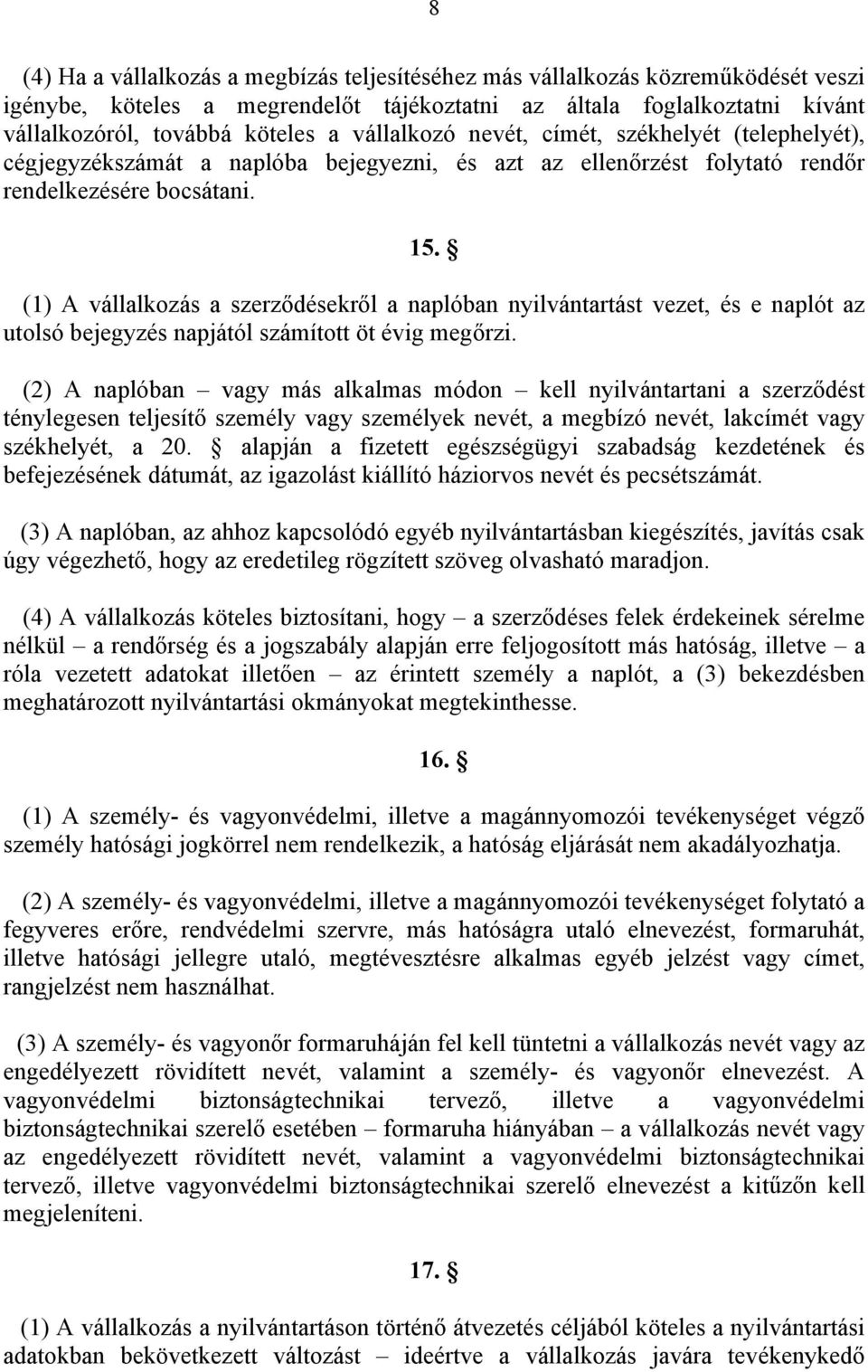 8

(4) Ha a vállalkozás a megbízás teljesítéséhez más vállalkozás közreműködését veszi igénybe, köteles a megrendelőt tájékoztatni az általa foglalkoztatni kívánt vállalkozóról, továbbá köteles a vállalkozó nevét, címét, székhelyét (telephelyét), cégjegyzékszámát a naplóba bejegyezni, és azt az ellenőrzést folytató rendőr rendelkezésére bocsátani.

15. §

(1) A vállalkozás a szerződésekről a naplóban nyilvántartást vezet, és e naplót az utolsó bejegyzés napjától számított öt évig megőrzi.

(2) A naplóban – vagy más alkalmas módon – kell nyilvántartani a szerződést ténylegesen teljesítő személy vagy személyek nevét, a megbízó nevét, lakcímét vagy székhelyét, a 20. § alapján a fizetett egészségügyi szabadság kezdetének és befejezésének dátumát, az igazolást kiállító háziorvos nevét és pecsétszámát.

(3) A naplóban, az ahhoz kapcsolódó egyéb nyilvántartásban kiegészítés, javítás csak úgy végezhető, hogy az eredetileg rögzített szöveg olvasható maradjon.

(4) A vállalkozás köteles biztosítani, hogy – a szerződéses felek érdekeinek sérelme nélkül – a rendőrség és a jogszabály alapján erre feljogosított más hatóság, illetve – a róla vezetett adatokat illetően – az érintett személy a naplót, a (3) bekezdésben meghatározott nyilvántartási okmányokat megtekinthesse.

16. §

(1) A személy- és vagyonvédelmi, illetve a magánnyomozói tevékenységet végző személy hatósági jogkörrel nem rendelkezik, a hatóság eljárását nem akadályozhatja.

(2) A személy- és vagyonvédelmi, illetve a magánnyomozói tevékenységet folytató a fegyveres erőre, rendvédelmi szervre, más hatóságra utaló elnevezést, formaruhát, illetve hatósági jellegre utaló, megtévesztésre alkalmas egyéb jelzést vagy címet, rangjelzést nem használhat.

(3) A személy- és vagyonőr formaruháján fel kell tüntetni a vállalkozás nevét vagy az engedélyezett rövidített nevét, valamint a személy- és vagyonőr elnevezést. A vagyonvédelmi biztonságtechnikai tervező, illetve a vagyonvédelmi biztonságtechnikai szerelő esetében – formaruha hiányában – a vállalkozás nevét vagy az engedélyezett rövidített nevét, valamint a vagyonvédelmi biztonságtechnikai tervező, illetve vagyonvédelmi biztonságtechnikai szerelő elnevezést a kitűzőn kell megjeleníteni.

17. §

(1) A vállalkozás a nyilvántartáson történő átvezetés céljából köteles a nyilvántartási adatokban bekövetkezett változást – ideértve a vállalkozás javára tevékenykedő